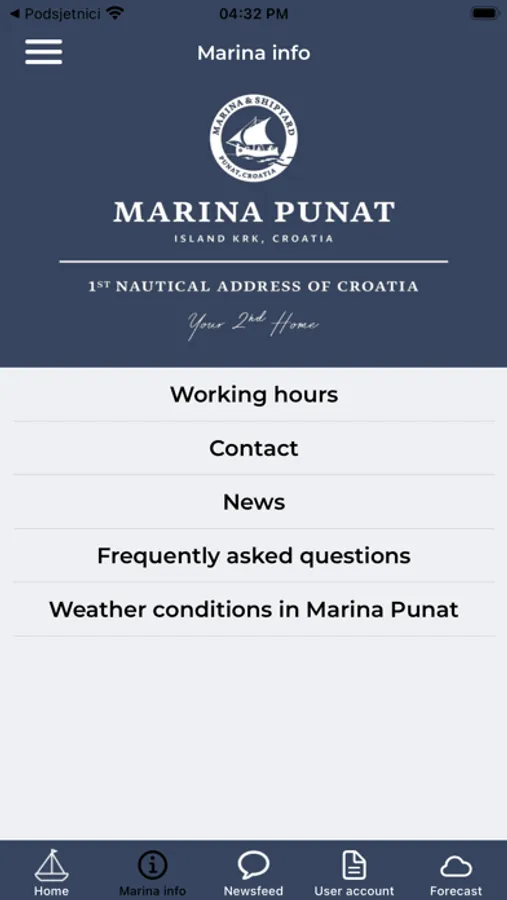 ◀ Podsjetnici 04:32 PM

Marina info

MARINA & SHIPYARD
PUNAT, CROATIA

MARINA PUNAT
ISLAND KRK, CROATIA

1ST NAUTICAL ADDRESS OF CROATIA
Your 2nd Home

Working hours

Contact

News

Frequently asked questions

Weather conditions in Marina Punat

Home Marina info Newsfeed User account Forecast